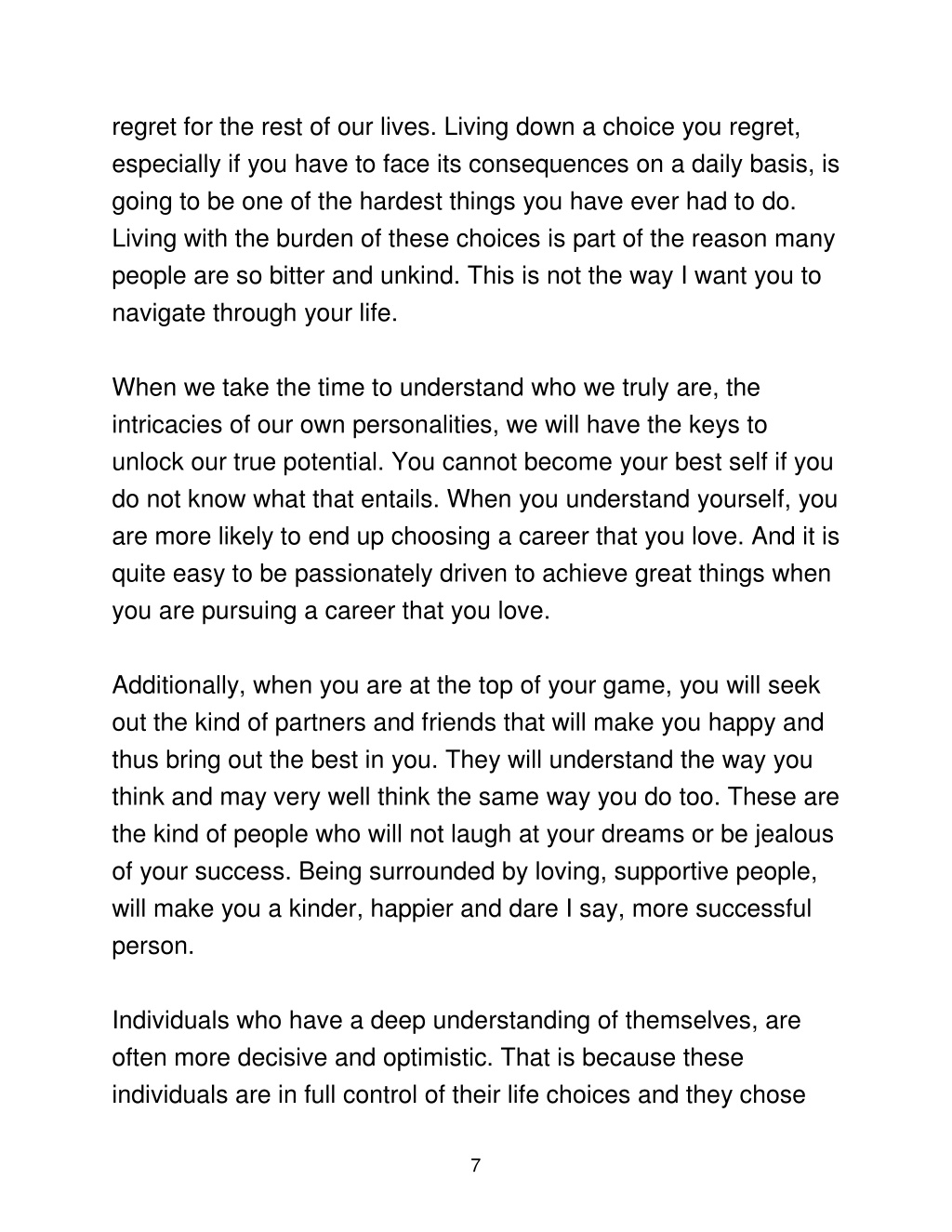 regret for the rest of our lives. Living down a choice you regret, especially if you have to face its consequences on a daily basis, is going to be one of the hardest things you have ever had to do. Living with the burden of these choices is part of the reason many people are so bitter and unkind. This is not the way I want you to navigate through your life.

When we take the time to understand who we truly are, the intricacies of our own personalities, we will have the keys to unlock our true potential. You cannot become your best self if you do not know what that entails. When you understand yourself, you are more likely to end up choosing a career that you love. And it is quite easy to be passionately driven to achieve great things when you are pursuing a career that you love.

Additionally, when you are at the top of your game, you will seek out the kind of partners and friends that will make you happy and thus bring out the best in you. They will understand the way you think and may very well think the same way you do too. These are the kind of people who will not laugh at your dreams or be jealous of your success. Being surrounded by loving, supportive people, will make you a kinder, happier and dare I say, more successful person.

Individuals who have a deep understanding of themselves, are often more decisive and optimistic. That is because these individuals are in full control of their life choices and they chose

7